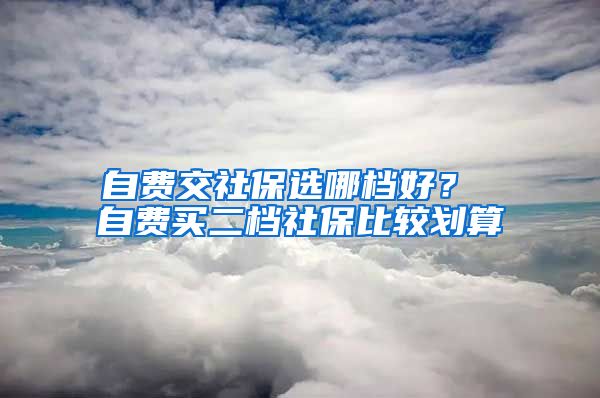 自费交社保选哪档好？
自费买二档社保比较划算